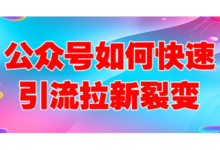 公众号如何快速
引流拉新裂变